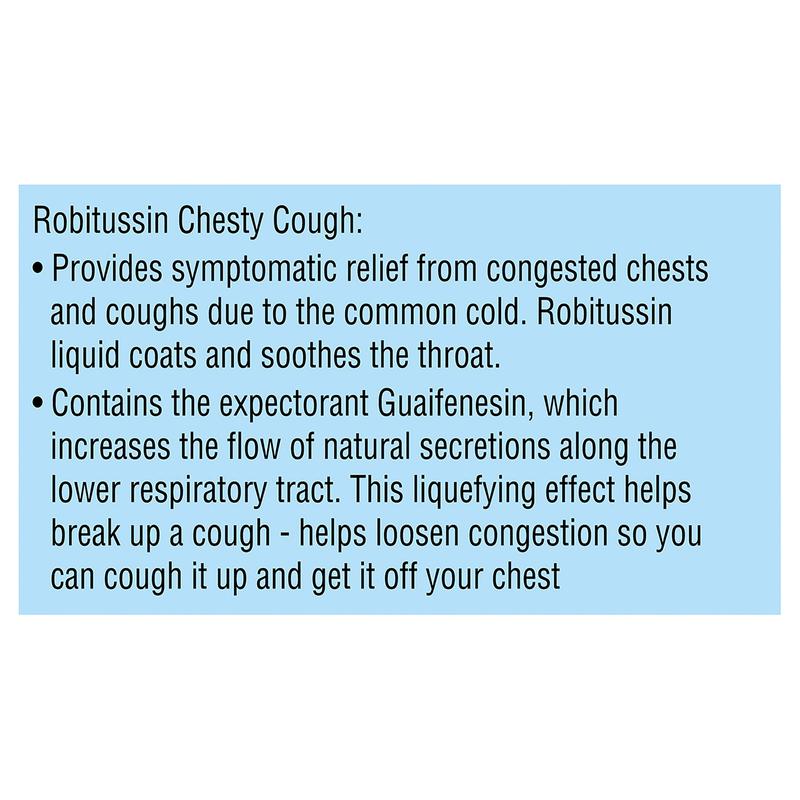 Robitussin Chesty Cough:

• Provides symptomatic relief from congested chests and coughs due to the common cold. Robitussin liquid coats and soothes the throat.
• Contains the expectorant Guaifenesin, which increases the flow of natural secretions along the lower respiratory tract. This liquefying effect helps break up a cough - helps loosen congestion so you can cough it up and get it off your chest